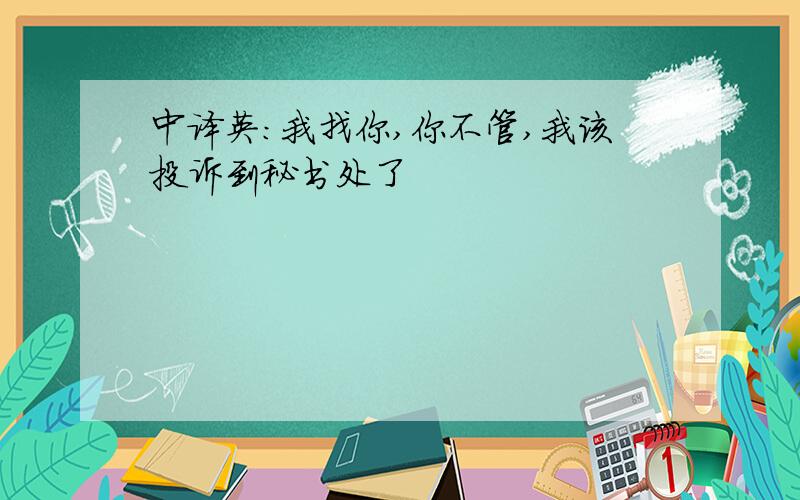 中译英:我找你,你不管,我该投诉到秘书处了